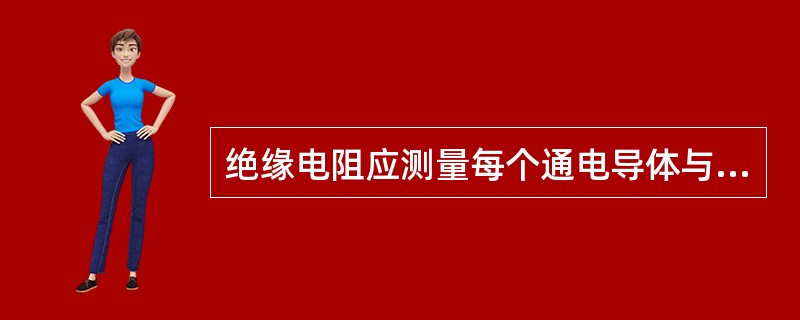 绝缘电阻应测量每个通电导体与...